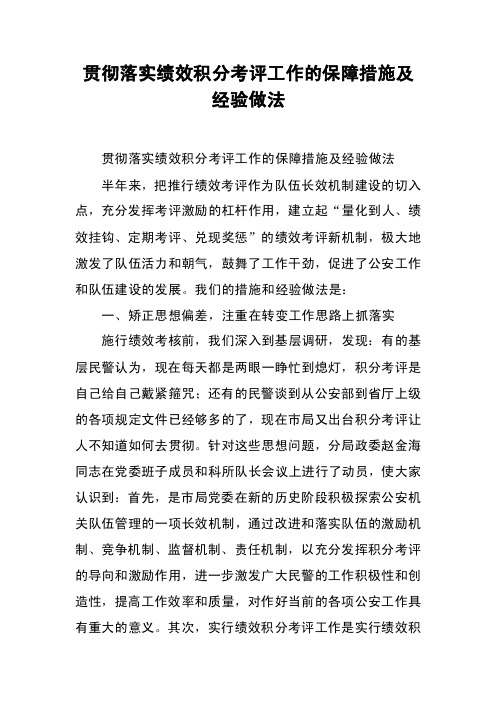 贯彻落实绩效积分考评工作的保障措施及经验做法

贯彻落实绩效积分考评工作的保障措施及经验做法

半年来，把推行绩效考评作为队伍长效机制建设的切入点，充分发挥考评激励的杠杆作用，建立起“量化到人、绩效挂钩、定期考评、兑现奖惩”的绩效考评新机制，极大地激发了队伍活力和朝气，鼓舞了工作干劲，促进了公安工作和队伍建设的发展。我们的措施和经验做法是：

一、矫正思想偏差，注重在转变工作思路上抓落实

施行绩效考核前，我们深入到基层调研，发现：有的基层民警认为，现在每天都是两眼一睁忙到熄灯，积分考评是自己给自己戴紧箍咒；还有的民警谈到从公安部到省厅上级的各项规定文件已经够多的了，现在市局又出台积分考评让人不知道如何去贯彻。针对这些思想问题，分局政委赵金海同志在党委班子成员和科所队长会议上进行了动员，使大家认识到：首先，是市局党委在新的历史阶段积极探索公安机关队伍管理的一项长效机制，通过改进和落实队伍的激励机制、竞争机制、监督机制、责任机制，以充分发挥积分考评的导向和激励作用，进一步激发广大民警的工作积极性和创造性，提高工作效率和质量，对作好当前的各项公安工作具有重大的意义。其次，实行绩效积分考评工作是实行绩效积